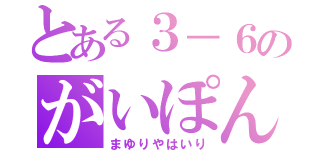 とある３－６の
がいぽん
まゆりやはいり